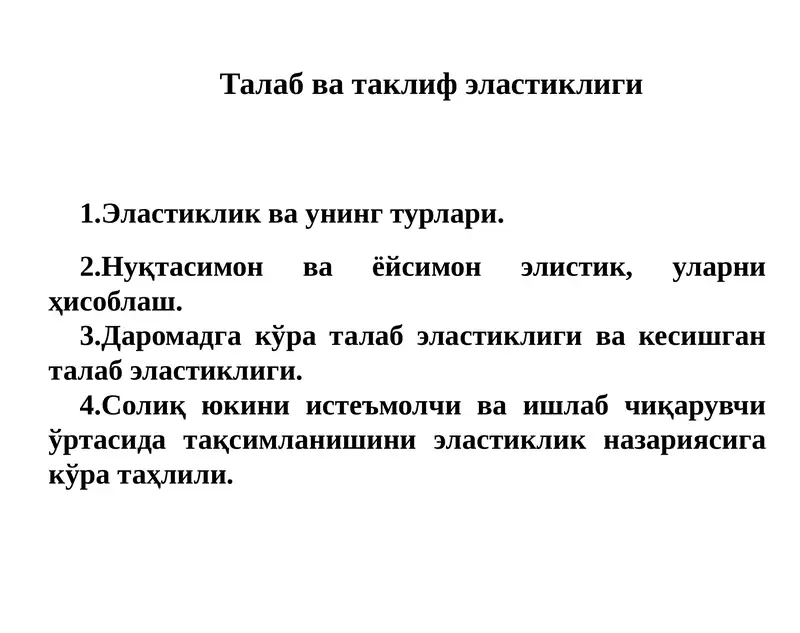 Талаб ва таклиф эластиклиги

1.Эластиклик ва унинг турлари.

2.Нуқтасимон ва ёйсимон элистик, уларни ҳисоблаш.

3.Даромадга кўра талаб эластиклиги ва кесишган талаб эластиклиги.

4.Солиқ юкини истеъмолчи ва ишлаб чиқарувчи ўртасида тақсимланишини эластиклик назариясига кўра таҳлили.